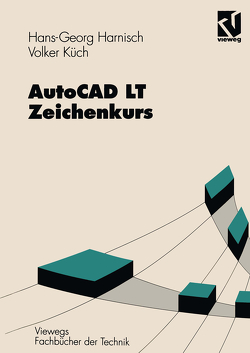 Hans-Georg Harnisch
Volker Küch

vieweg

AutoCAD LT
Zeichenkurs

Viewegs
Fachbücher der Technik